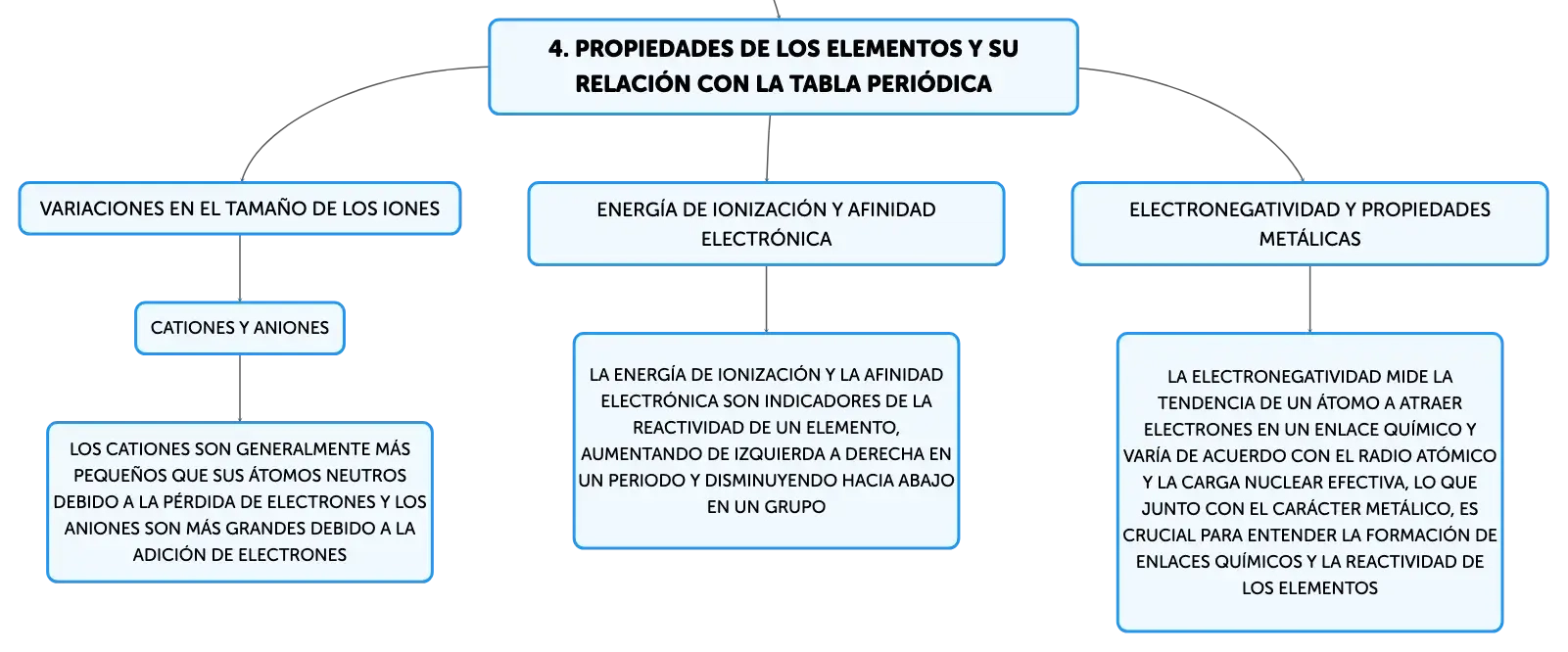 4. PROPIEDADES DE LOS ELEMENTOS Y SU RELACIÓN CON LA TABLA PERIÓDICA

VARIACIONES EN EL TAMAÑO DE LOS IONES

CATIONES Y ANIONES

LOS CATIONES SON GENERALMENTE MÁS PEQUEÑOS QUE SUS ÁTOMOS NEUTROS DEBIDO A LA PÉRDIDA DE ELECTRONES Y LOS ANIONES SON MÁS GRANDES DEBIDO A LA ADICIÓN DE ELECTRONES

ENERGÍA DE IONIZACIÓN Y AFINIDAD ELECTRÓNICA

LA ENERGÍA DE IONIZACIÓN Y LA AFINIDAD ELECTRÓNICA SON INDICADORES DE LA REACTIVIDAD DE UN ELEMENTO, AUMENTANDO DE IZQUIERDA A DERECHA EN UN PERIODO Y DISMINUYENDO HACIA ABAJO EN UN GRUPO

ELECTRONEGATIVIDAD Y PROPIEDADES METÁLICAS

LA ELECTRONEGATIVIDAD MIDE LA TENDENCIA DE UN ÁTOMO A ATRAER ELECTRONES EN UN ENLACE QUÍMICO Y VARÍA DE ACUERDO CON EL RADIO ATÓMICO Y LA CARGA NUCLEAR EFECTIVA, LO QUE JUNTO CON EL CARÁCTER METÁLICO, ES CRUCIAL PARA ENTENDER LA FORMACIÓN DE ENLACES QUÍMICOS Y LA REACTIVIDAD DE LOS ELEMENTOS